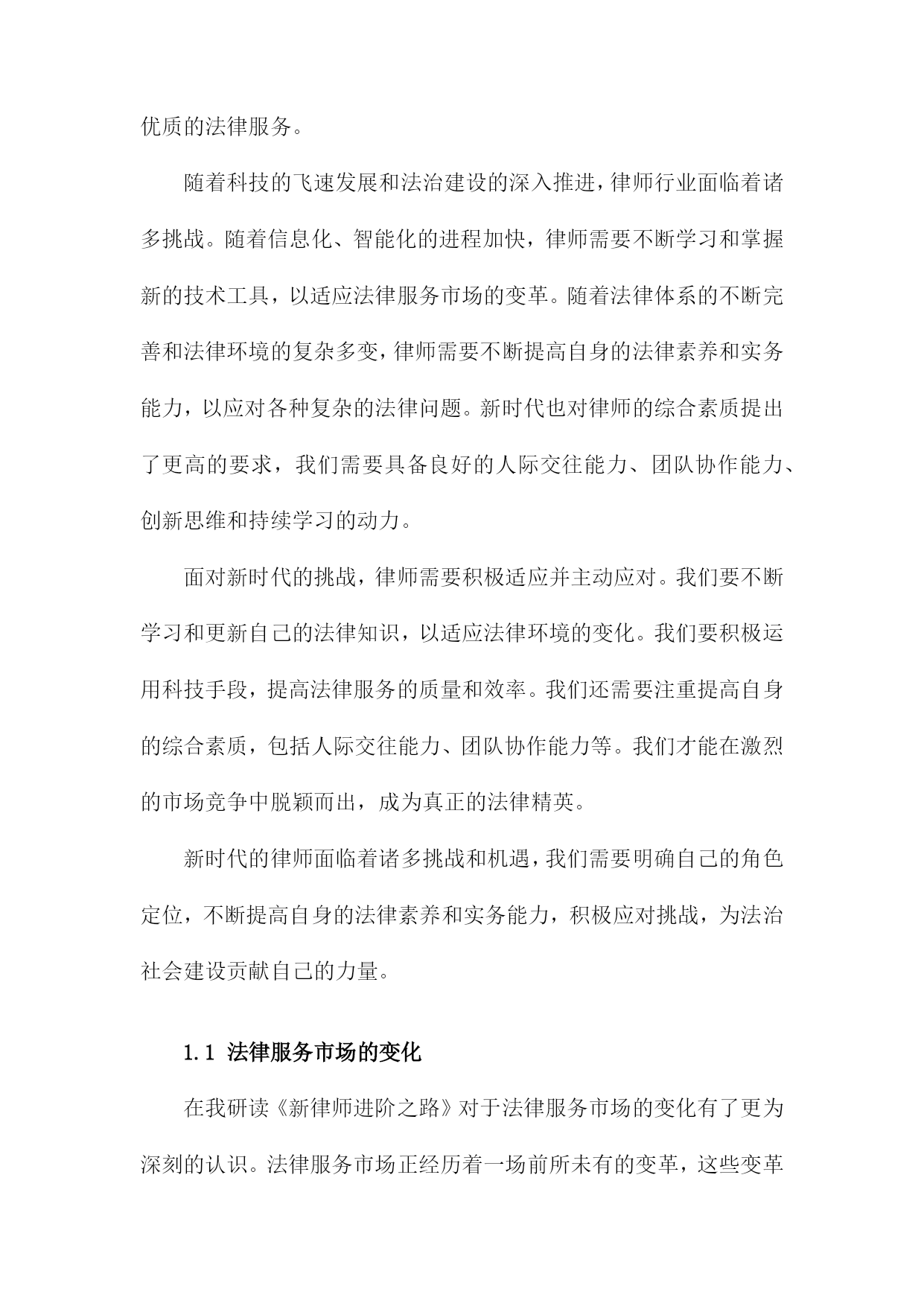 优质的法律服务。

随着科技的飞速发展和法治建设的深入推进，律师行业面临着诸多挑战。随着信息化、智能化的进程加快，律师需要不断学习和掌握新的技术工具，以适应法律服务市场的变革。随着法律体系的不断完善和法律环境的复杂多变，律师需要不断提高自身的法律素养和实务能力，以应对各种复杂的法律问题。新时代也对律师的综合素质提出了更高的要求，我们需要具备良好的人际交往能力、团队协作能力、创新思维和持续学习的动力。

面对新时代的挑战，律师需要积极适应并主动应对。我们要不断学习和更新自己的法律知识，以适应法律环境的变化。我们要积极运用科技手段，提高法律服务的质量和效率。我们还需要注重提高自身的综合素质，包括人际交往能力、团队协作能力等。我们才能在激烈的市场竞争中脱颖而出，成为真正的法律精英。

新时代的律师面临着诸多挑战和机遇，我们需要明确自己的角色定位，不断提高自身的法律素养和实务能力，积极应对挑战，为法治社会建设贡献自己的力量。

1.1 法律服务市场的变化

在我研读《新律师进阶之路》对于法律服务市场的变化有了更为深刻的认识。法律服务市场正经历着一场前所未有的变革，这些变革